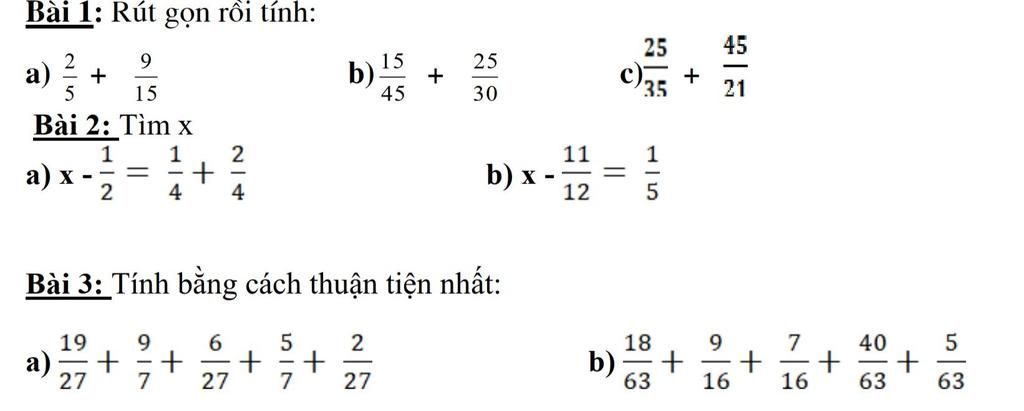 Bài 1: Rút gọn rồi tính:

a) $\frac{2}{5} + \frac{9}{15}$ b) $\frac{15}{45} + \frac{25}{30}$ c) $\frac{25}{35} + \frac{45}{21}$

Bài 2: Tìm x

a) $x - \frac{1}{2} = \frac{1}{4} + \frac{2}{4}$ b) $x - \frac{11}{12} = \frac{1}{5}$

Bài 3: Tính bằng cách thuận tiện nhất:

a) $\frac{19}{27} + \frac{9}{7} + \frac{6}{27} + \frac{5}{7} + \frac{2}{27}$ b) $\frac{18}{63} + \frac{9}{16} + \frac{7}{16} + \frac{40}{63} + \frac{5}{63}$